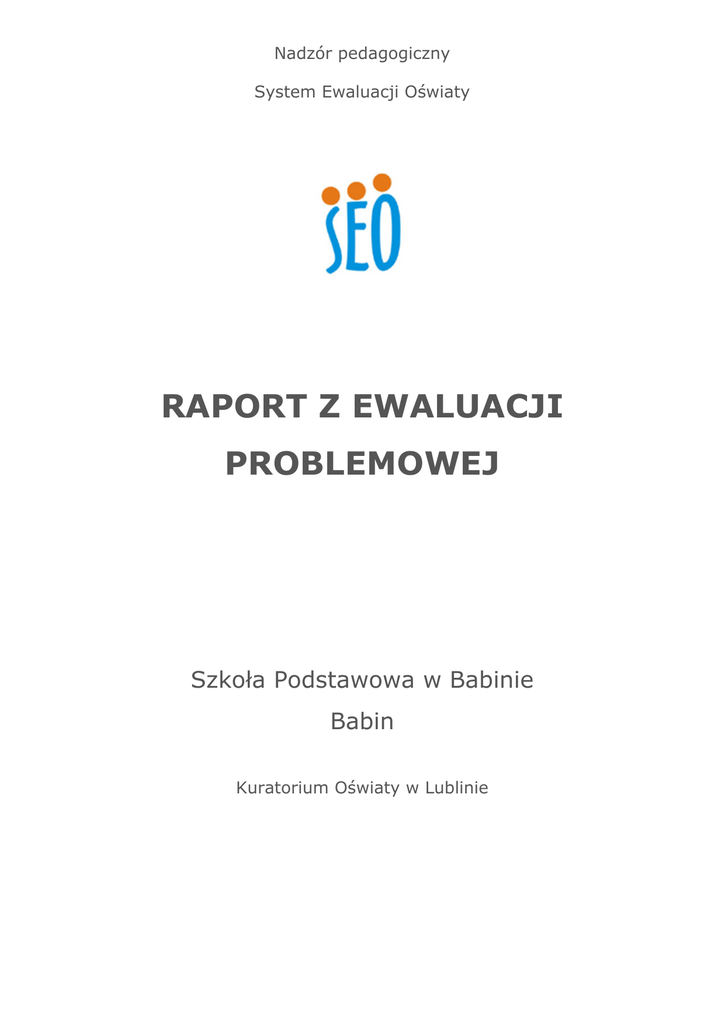 Nadzór pedagogiczny

System Ewaluacji Oświaty

SEO

RAPORT Z EWALUACJI PROBLEMOWEJ

Szkoła Podstawowa w Babinie

Babin

Kuratorium Oświaty w Lublinie